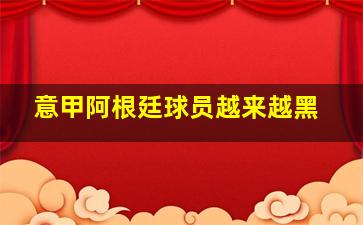 意甲阿根廷球员越来越黑